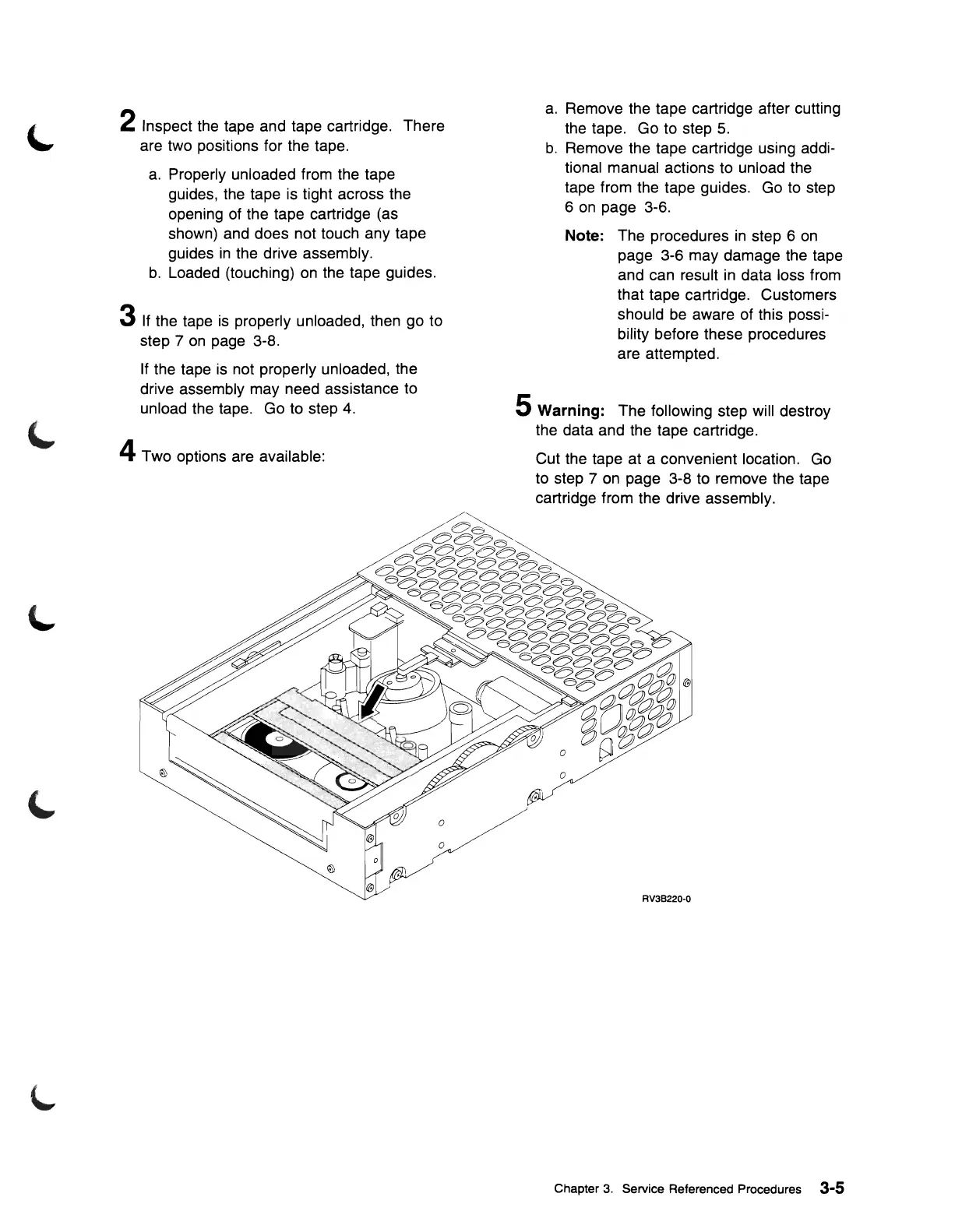 2 Inspect the tape and tape cartridge. There are two positions for the tape.

a. Properly unloaded from the tape guides, the tape is tight across the opening of the tape cartridge (as shown) and does not touch any tape guides in the drive assembly.
b. Loaded (touching) on the tape guides.

3 If the tape is properly unloaded, then go to step 7 on page 3-8.

If the tape is not properly unloaded, the drive assembly may need assistance to unload the tape. Go to step 4.

4 Two options are available:

a. Remove the tape cartridge after cutting the tape. Go to step 5.
b. Remove the tape cartridge using additional manual actions to unload the tape from the tape guides. Go to step 6 on page 3-6.

Note: The procedures in step 6 on page 3-6 may damage the tape and can result in data loss from that tape cartridge. Customers should be aware of this possibility before these procedures are attempted.

5 Warning: The following step will destroy the data and the tape cartridge.

Cut the tape at a convenient location. Go to step 7 on page 3-8 to remove the tape cartridge from the drive assembly.

RV3B220-0

Chapter 3. Service Referenced Procedures 3-5